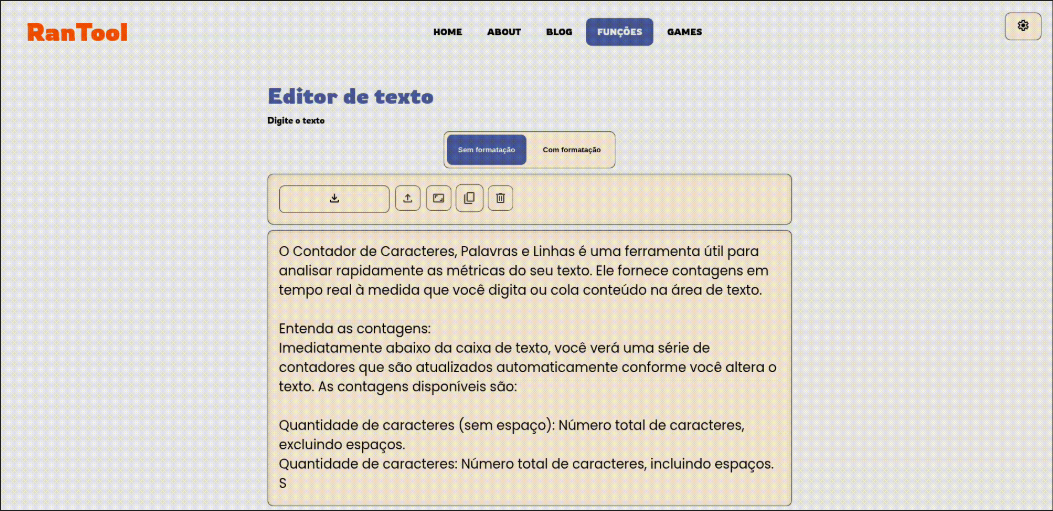 RanTool

HOME ABOUT BLOG FUNÇÕES GAMES

Editor de texto

Digite o texto

Sem formatação Com formatação

O Contador de Caracteres, Palavras e Linhas é uma ferramenta útil para analisar rapidamente as métricas do seu texto. Ele fornece contagens em tempo real à medida que você digita ou cola conteúdo na área de texto.

Entenda as contagens:
Imediatamente abaixo da caixa de texto, você verá uma série de contadores que são atualizados automaticamente conforme você altera o texto. As contagens disponíveis são:

Quantidade de caracteres (sem espaço): Número total de caracteres, excluindo espaços.
Quantidade de caracteres: Número total de caracteres, incluindo espaços.
S